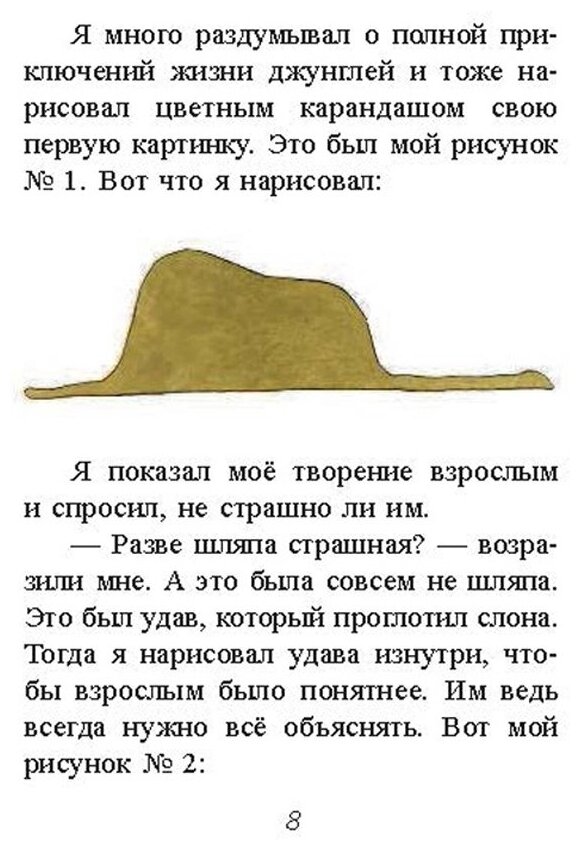 Я много раздумывал о полной приключений жизни джунглей и тоже нарисовал цветным карандашом свою первую картинку. Это был мой рисунок № 1. Вот что я нарисовал:

Я показал моё творение взрослым и спросил, не страшно ли им.

— Разве шляпа страшная? — возразили мне. А это была совсем не шляпа. Это был удав, который проглотил слона. Тогда я нарисовал удава изнутри, чтобы взрослым было понятнее. Им ведь всегда нужно всё объяснять. Вот мой рисунок № 2:

8